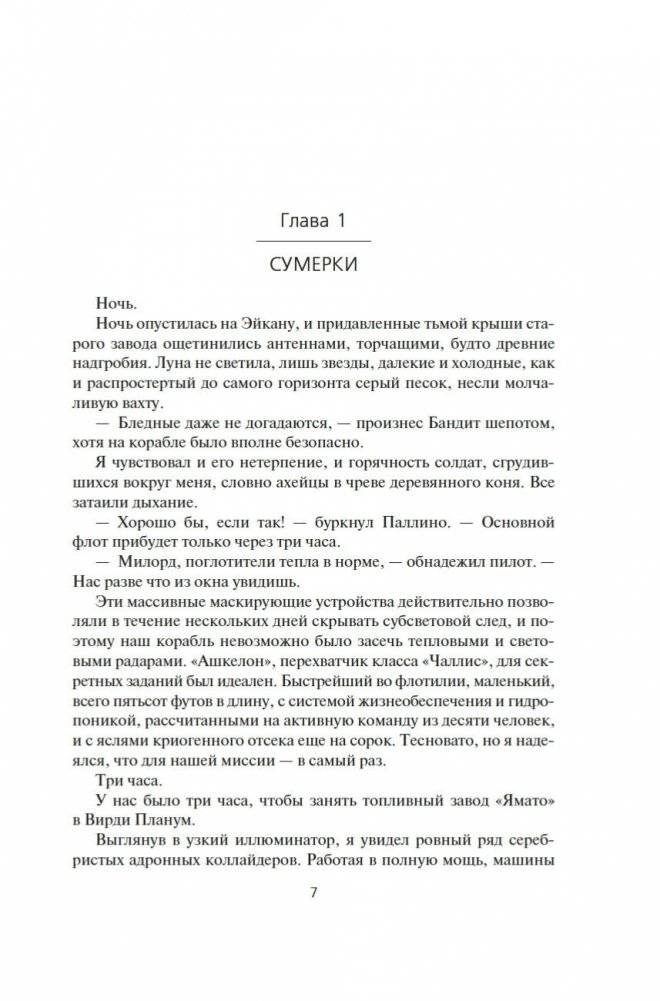 Глава 1

СУМЕРКИ

Ночь.

Ночь опустилась на Эйкану, и придавленные тьмой крыши старого завода ощетинились антеннами, торчащими, будто древние надгробия. Луна не светила, лишь звезды, далекие и холодные, как и распростертый до самого горизонта серый песок, несли молчаливую вахту.

— Бледные даже не догадаются, — произнес Бандит шепотом, хотя на корабле было вполне безопасно.

Я чувствовал и его нетерпение, и горячность солдат, сгрудившихся вокруг меня, словно ахейцы в чреве деревянного коня. Все затаили дыхание.

— Хорошо бы, если так! — буркнул Паллино. — Основной флот прибудет только через три часа.

— Милорд, поглотители тепла в норме, — обнадежил пилот. — Нас разве что из окна увидишь.

Эти массивные маскирующие устройства действительно позволяли в течение нескольких дней скрывать субсветовой след, и поэтому наш корабль невозможно было засечь тепловыми и световыми радарами. «Ашкелон», перехватчик класса «Чаллис», для секретных заданий был идеален. Быстрейший во флотилии, маленький, всего пятьсот футов в длину, с системой жизнеобеспечения и гидропоникой, рассчитанными на активную команду из десяти человек, и с яслями криогенного отсека еще на сорок. Тесновато, но я надеялся, что для нашей миссии — в самый раз.

Три часа.

У нас было три часа, чтобы занять топливный завод «Ямато» в Вирди Планум.

Выглянув в узкий иллюминатор, я увидел ровный ряд серебристых адронных коллайдеров. Работая в полную мощь, машины

7